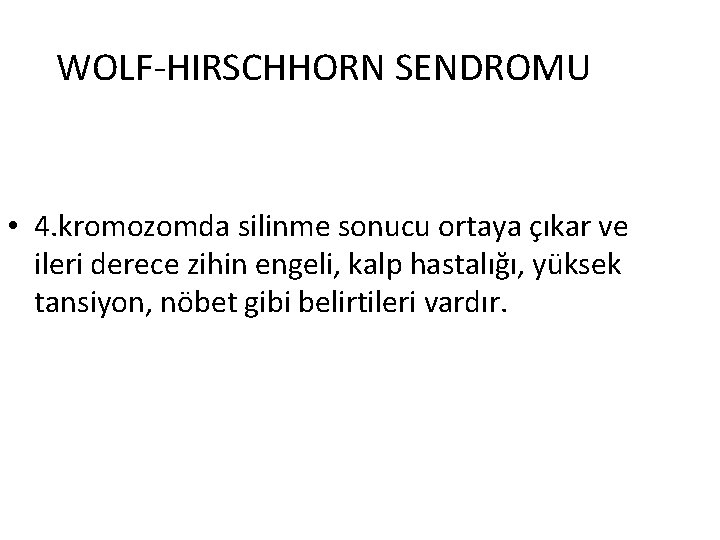 WOLF-HIRSCHHORN SENDROMU

• 4.kromozomda silinme sonucu ortaya çıkar ve ileri derece zihin engeli, kalp hastalığı, yüksek tansiyon, nöbet gibi belirtileri vardır.